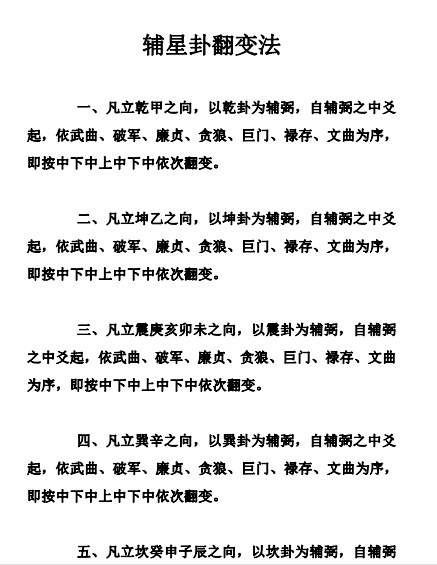 辅星卦翻变法

一、凡立乾甲之向，以乾卦为辅弼，自辅弼之中爻起，依武曲、破军、廉贞、贪狼、巨门、禄存、文曲为序，即按中下中上中下中依次翻变。

二、凡立坤乙之向，以坤卦为辅弼，自辅弼之中爻起，依武曲、破军、廉贞、贪狼、巨门、禄存、文曲为序，即按中下中上中下中依次翻变。

三、凡立震庚亥卯未之向，以震卦为辅弼，自辅弼之中爻起，依武曲、破军、廉贞、贪狼、巨门、禄存、文曲为序，即按中下中上中下中依次翻变。

四、凡立巽辛之向，以巽卦为辅弼，自辅弼之中爻起，依武曲、破军、廉贞、贪狼、巨门、禄存、文曲为序，即按中下中上中下中依次翻变。

五、凡立坎癸申子辰之向，以坎卦为辅弼，自辅弼